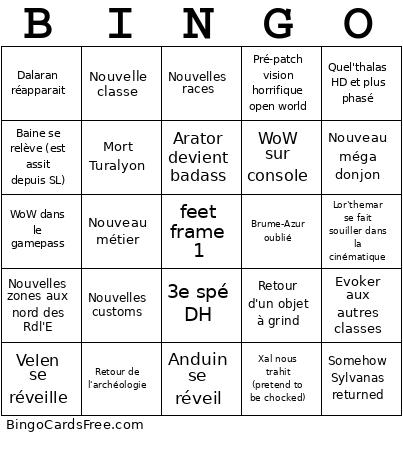 | B | I | N | G | O |
|---|---|---|---|---|
| Dalaran réapparait | Nouvelle classe | Nouvelles races | Pré-patch vision horrifique open world | Quel'thalas HD et plus phasé |
| Baine se relève (est assit depuis SL) | Mort Turalyon | Arator devient badass | WoW sur console | Nouveau méga donjon |
| WoW dans le gamepass | Nouveau métier | feet frame 1 | Brume-Azur oublié | Lor'themar se fait souiller dans la cinématique |
| Nouvelles zones aux nord des Rdl'E | Nouvelles customs | 3e spé DH | Retour d'un objet à grind | Evoker aux autres classes |
| Velen se réveille | Retour de l'archéologie | Anduin se réveil | Xal nous trahit (pretend to be chocked) | Somehow Sylvanas returned |

BingoCardsFree.com